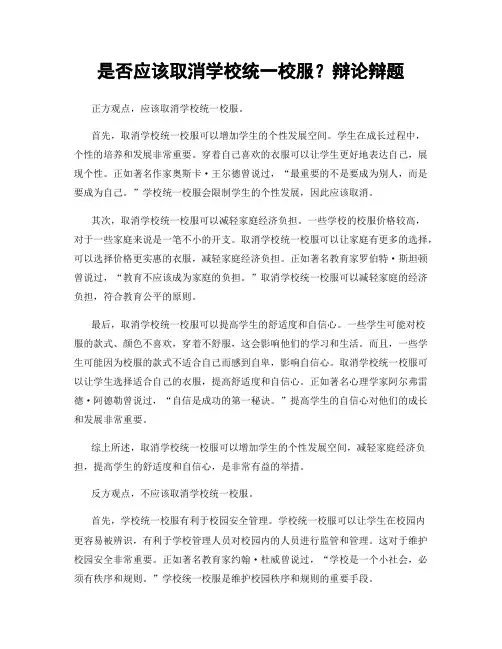 是否应该取消学校统一校服？辩论辩题

正方观点，应该取消学校统一校服。

首先，取消学校统一校服可以增加学生的个性发展空间。学生在成长过程中，个性的培养和发展非常重要。穿着自己喜欢的衣服可以让学生更好地表达自己，展现个性。正如著名作家奥斯卡·王尔德曾说过，“最重要的不是要成为别人，而是要成为自己。”学校统一校服会限制学生的个性发展，因此应该取消。

其次，取消学校统一校服可以减轻家庭经济负担。一些学校的校服价格较高，对于一些家庭来说是一笔不小的开支。取消学校统一校服可以让家庭有更多的选择，可以选择价格更实惠的衣服，减轻家庭经济负担。正如著名教育家罗伯特·斯坦顿曾说过，“教育不应该成为家庭的负担。”取消学校统一校服可以减轻家庭的经济负担，符合教育公平的原则。

最后，取消学校统一校服可以提高学生的舒适度和自信心。一些学生可能对校服的款式、颜色不喜欢，穿着不舒服，这会影响他们的学习和生活。而且，一些学生可能因为校服的款式不适合自己而感到自卑，影响自信心。取消学校统一校服可以让学生选择适合自己的衣服，提高舒适度和自信心。正如著名心理学家阿尔弗雷德·阿德勒曾说过，“自信是成功的第一秘诀。”提高学生的自信心对他们的成长和发展非常重要。

综上所述，取消学校统一校服可以增加学生的个性发展空间，减轻家庭经济负担，提高学生的舒适度和自信心，是非常有益的举措。

反方观点，不应该取消学校统一校服。

首先，学校统一校服有利于校园安全管理。学校统一校服可以让学生在校园内更容易被辨识，有利于学校管理人员对校园内的人员进行监管和管理。这对于维护校园安全非常重要。正如著名教育家约翰·杜威曾说过，“学校是一个小社会，必须有秩序和规则。”学校统一校服是维护校园秩序和规则的重要手段。